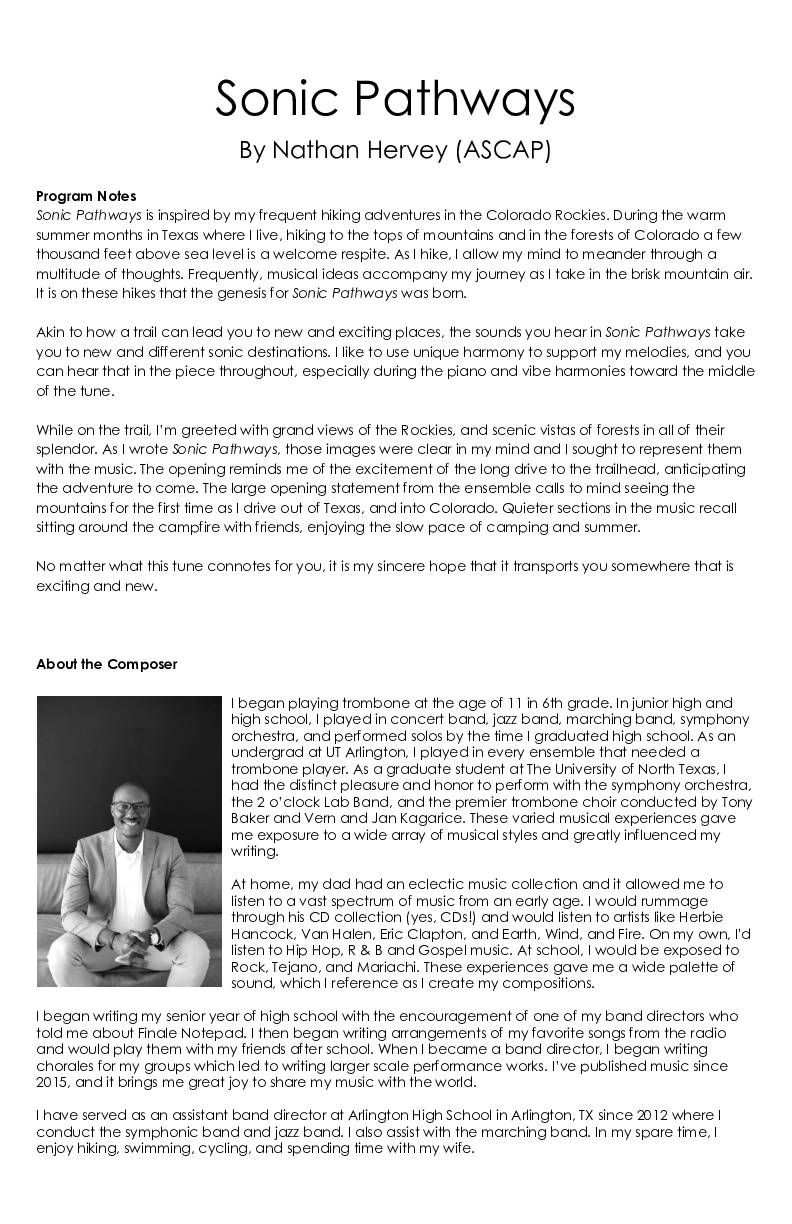 Sonic Pathways

By Nathan Hervey (ASCAP)

Program Notes

Sonic Pathways is inspired by my frequent hiking adventures in the Colorado Rockies. During the warm summer months in Texas where I live, hiking to the tops of mountains and in the forests of Colorado a few thousand feet above sea level is a welcome respite. As I hike, I allow my mind to meander through a multitude of thoughts. Frequently, musical ideas accompany my journey as I take in the brisk mountain air. It is on these hikes that the genesis for Sonic Pathways was born.

Akin to how a trail can lead you to new and exciting places, the sounds you hear in Sonic Pathways take you to new and different sonic destinations. I like to use unique harmony to support my melodies, and you can hear that in the piece throughout, especially during the piano and vibe harmonies toward the middle of the tune.

While on the trail, I'm greeted with grand views of the Rockies, and scenic vistas of forests in all of their splendor. As I wrote Sonic Pathways, those images were clear in my mind and I sought to represent them with the music. The opening reminds me of the excitement of the long drive to the trailhead, anticipating the adventure to come. The large opening statement from the ensemble calls to mind seeing the mountains for the first time as I drive out of Texas, and into Colorado. Quieter sections in the music recall sitting around the campfire with friends, enjoying the slow pace of camping and summer.

No matter what this tune connotes for you, it is my sincere hope that it transports you somewhere that is exciting and new.

About the Composer

I began playing trombone at the age of 11 in 6th grade. In junior high and high school, I played in concert band, jazz band, marching band, symphony orchestra, and performed solos by the time I graduated high school. As an undergrad at UT Arlington, I played in every ensemble that needed a trombone player. As a graduate student at The University of North Texas, I had the distinct pleasure and honor to perform with the symphony orchestra, the 2 o'clock Lab Band, and the premier trombone choir conducted by Tony Baker and Vern and Jan Kagarice. These varied musical experiences gave me exposure to a wide array of musical styles and greatly influenced my writing.

At home, my dad had an eclectic music collection and it allowed me to listen to a vast spectrum of music from an early age. I would rummage through his CD collection (yes, CDs!) and would listen to artists like Herbie Hancock, Van Halen, Eric Clapton, and Earth, Wind, and Fire. On my own, I'd listen to Hip Hop, R & B and Gospel music. At school, I would be exposed to Rock, Tejano, and Mariachi. These experiences gave me a wide palette of sound, which I reference as I create my compositions.

I began writing my senior year of high school with the encouragement of one of my band directors who told me about Finale Notepad. I then began writing arrangements of my favorite songs from the radio and would play them with my friends after school. When I became a band director, I began writing chorales for my groups which led to writing larger scale performance works. I've published music since 2015, and it brings me great joy to share my music with the world.

I have served as an assistant band director at Arlington High School in Arlington, TX since 2012 where I conduct the symphonic band and jazz band. I also assist with the marching band. In my spare time, I enjoy hiking, swimming, cycling, and spending time with my wife.